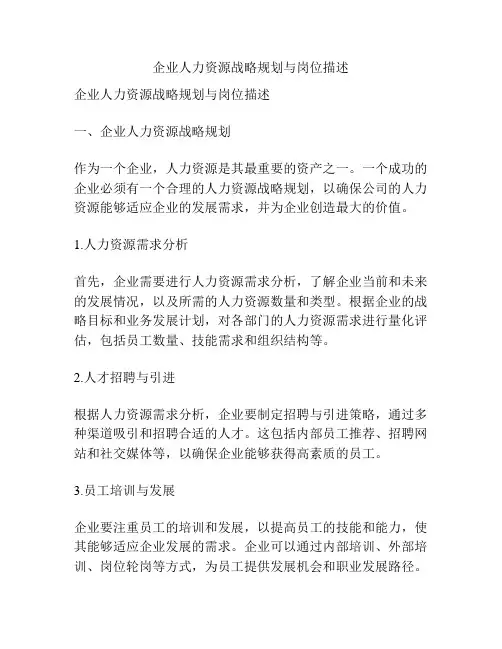 企业人力资源战略规划与岗位描述

企业人力资源战略规划与岗位描述

一、企业人力资源战略规划

作为一个企业，人力资源是其最重要的资产之一。一个成功的企业必须有一个合理的人力资源战略规划，以确保公司的人力资源能够适应企业的发展需求，并为企业创造最大的价值。

1.人力资源需求分析

首先，企业需要进行人力资源需求分析，了解企业当前和未来的发展情况，以及所需的人力资源数量和类型。根据企业的战略目标和业务发展计划，对各部门的人力资源需求进行量化评估，包括员工数量、技能需求和组织结构等。

2.人才招聘与引进

根据人力资源需求分析，企业要制定招聘与引进策略，通过多种渠道吸引和招聘合适的人才。这包括内部员工推荐、招聘网站和社交媒体等，以确保企业能够获得高素质的员工。

3.员工培训与发展

企业要注重员工的培训和发展，以提高员工的技能和能力，使其能够适应企业发展的需求。企业可以通过内部培训、外部培训、岗位轮岗等方式，为员工提供发展机会和职业发展路径。